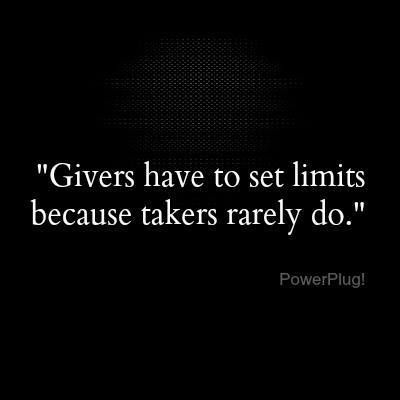 "Givers have to set limits because takers rarely do."

PowerPlug!